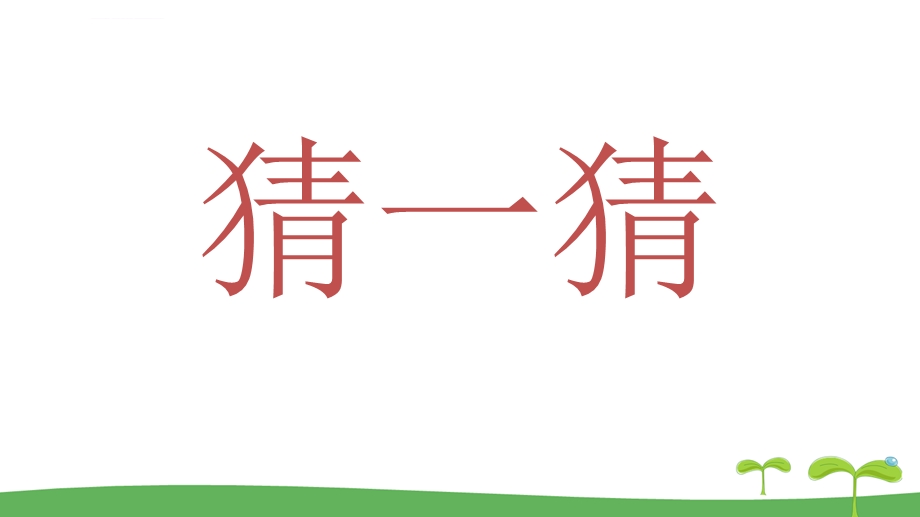 猜一猜